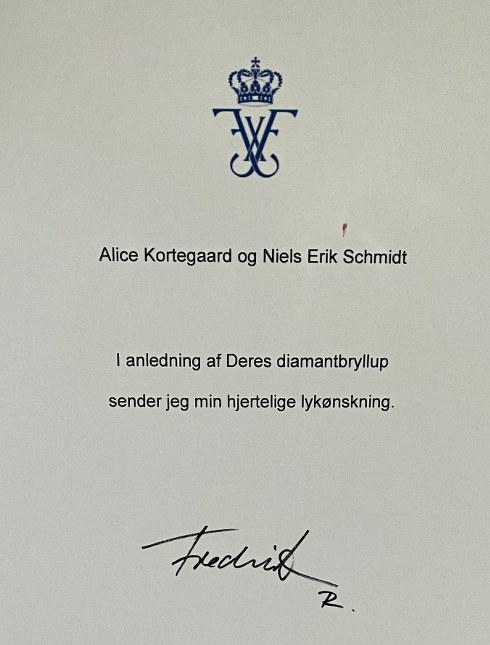 Alice Kortegaard og Niels Erik Schmidt

I anledning af Deres diamantbryllup sender jeg min hjertelige lykønskning.

Frederik
R.